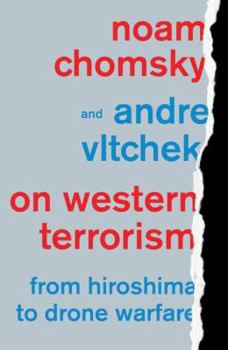 noam chomsky

and andre vltchek

on western terrorism

from hiroshima to drone warfare